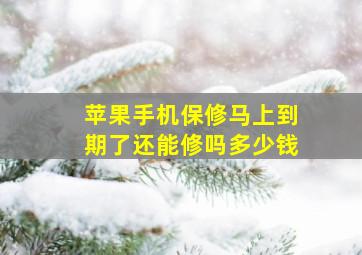 苹果手机保修马上到期了还能修吗多少钱